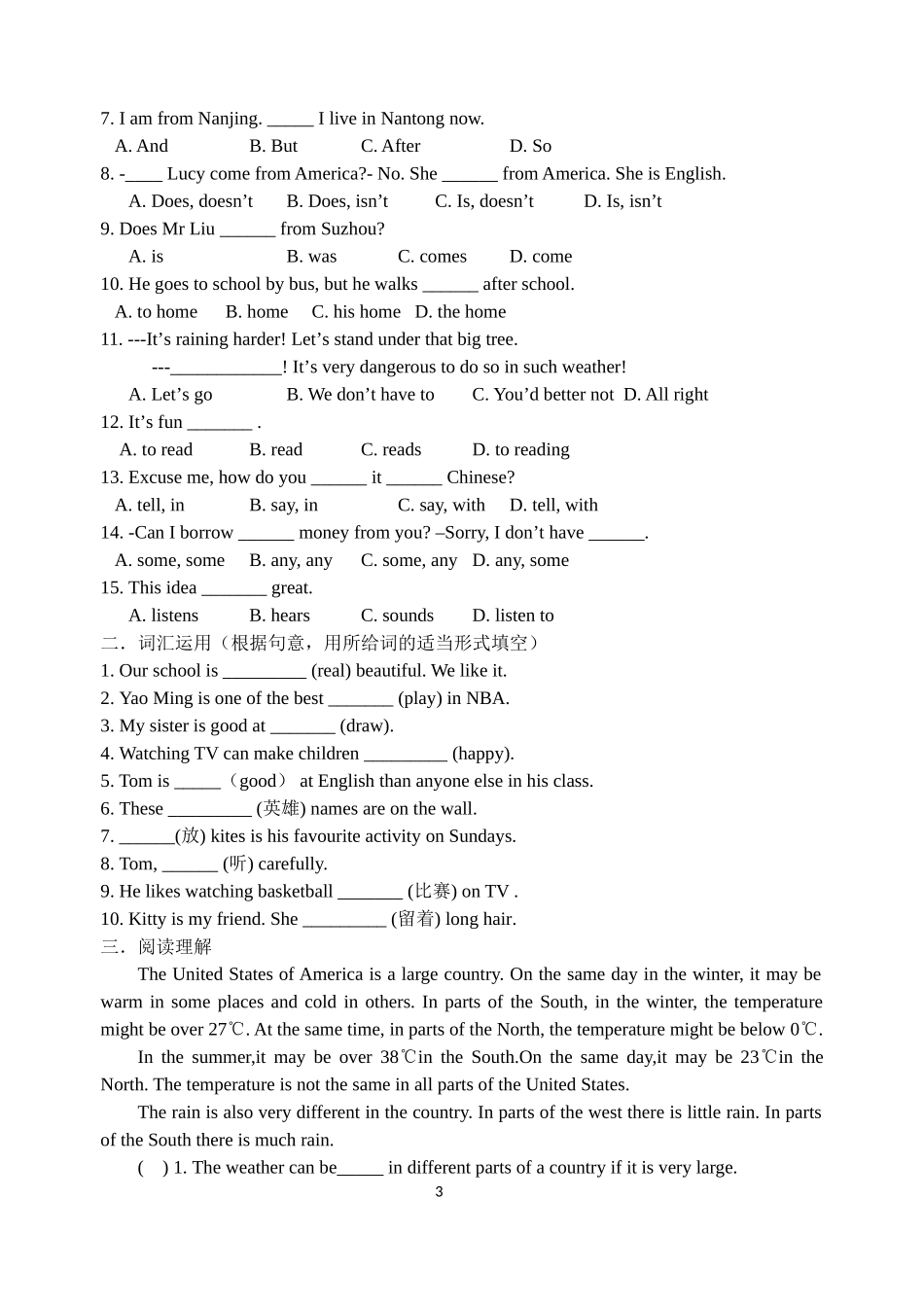 7. I am from Nanjing. ____ I live in Nantong now.

A. And B. But C. After D. So

8. -____ Lucy come from America?- No. She ____ from America. She is English.

A. Does, doesn't B. Does, isn't C. Is, doesn't D. Is, isn't

9. Does Mr Liu ____ from Suzhou?

A. is B. was C. comes D. come

10. He goes to school by bus, but he walks ____ after school.

A. to home B. home C. his home D. the home

11. ---It's raining harder! Let's stand under that big tree.

---____! It's very dangerous to do so in such weather!

A. Let's go B. We don't have to C. You'd better not D. All right

12. It's fun ____ .

A. to read B. read C. reads D. to reading

13. Excuse me, how do you ____ it ____ Chinese?

A. tell, in B. say, in C. say, with D. tell, with

14. -Can I borrow ____ money from you? –Sorry, I don't have ____.

A. some, some B. any, any C. some, any D. any, some

15. This idea ____ great.

A. listens B. hears C. sounds D. listen to

二．词汇运用（根据句意，用所给词的适当形式填空）

1. Our school is ____ (real) beautiful. We like it.

2. Yao Ming is one of the best ____ (play) in NBA.

3. My sister is good at ____ (draw).

4. Watching TV can make children ____ (happy).

5. Tom is ____（good） at English than anyone else in his class.

6. These ____ (英雄) names are on the wall.

7. ____(放) kites is his favourite activity on Sundays.

8. Tom, ____ (听) carefully.

9. He likes watching basketball ____ (比赛) on TV .

10. Kitty is my friend. She ____ (留着) long hair.

三．阅读理解

The United States of America is a large country. On the same day in the winter, it may be warm in some places and cold in others. In parts of the South, in the winter, the temperature might be over 27℃. At the same time, in parts of the North, the temperature might be below 0℃.

In the summer,it may be over 38℃in the South.On the same day,it may be 23℃in the North. The temperature is not the same in all parts of the United States.

The rain is also very different in the country. In parts of the west there is little rain. In parts of the South there is much rain.

( ) 1. The weather can be____ in different parts of a country if it is very large.

3